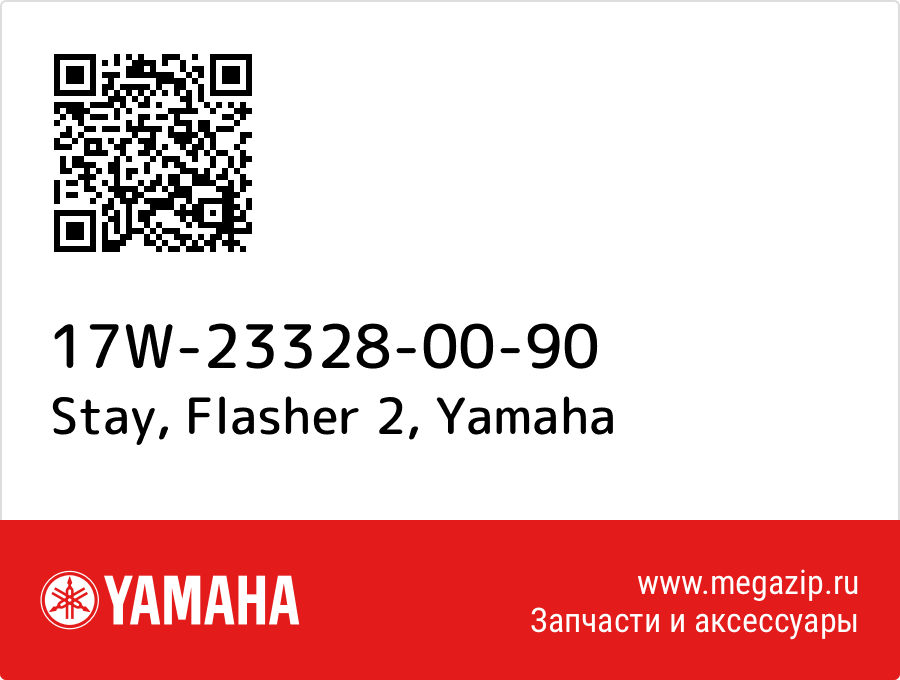 17W-23328-00-90
Stay, Flasher 2, Yamaha

YAMAHA

www.megazip.ru
Запчасти и аксессуары